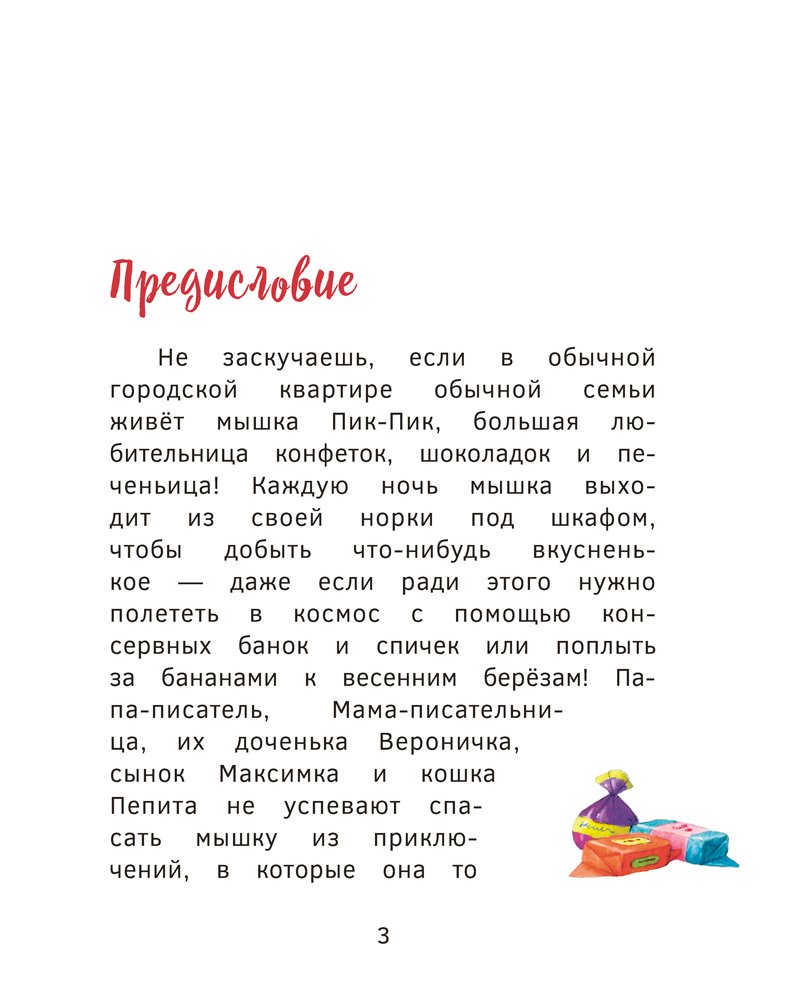 Предисловие

Не заскучаешь, если в обычной городской квартире обычной семьи живёт мышка Пик-Пик, большая любительница конфеток, шоколадок и печеньица! Каждую ночь мышка выходит из своей норки под шкафом, чтобы добыть что-нибудь вкусненькое — даже если ради этого нужно полететь в космос с помощью консервных банок и спичек или поплыть за бананами к весенним берёзам! Папа-писатель, Мама-писательница, их доченька Вероничка, сынок Максимка и кошка Пепита не успевают спасать мышку из приключений, в которые она то

3